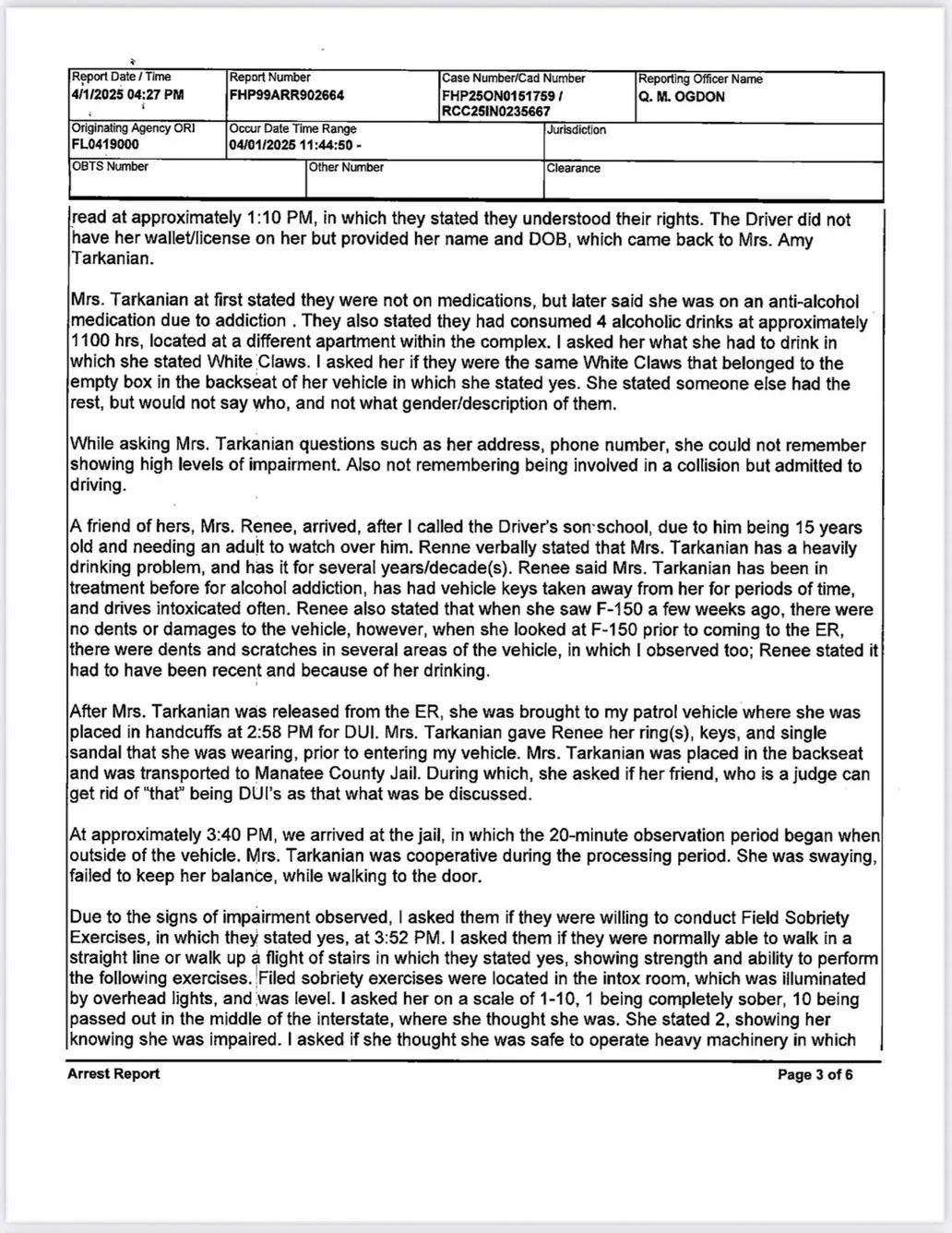 Report Date / Time
4/1/2025 04:27 PM
Report Number
FHP99ARR902664
Case Number/Cad Number
FHP25ON0151759 / RCC25IN0235667
Reporting Officer Name
Q. M. OGDON
Originating Agency ORI
FL0419000
Occur Date Time Range
04/01/2025 11:44:50 -
Jurisdiction
OBTS Number
Other Number
Clearance

read at approximately 1:10 PM, in which they stated they understood their rights. The Driver did not have her wallet/license on her but provided her name and DOB, which came back to Mrs. Amy Tarkanian.

Mrs. Tarkanian at first stated they were not on medications, but later said she was on an anti-alcohol medication due to addiction . They also stated they had consumed 4 alcoholic drinks at approximately 1100 hrs, located at a different apartment within the complex. I asked her what she had to drink in which she stated White Claws. I asked her if they were the same White Claws that belonged to the empty box in the backseat of her vehicle in which she stated yes. She stated someone else had the rest, but would not say who, and not what gender/description of them.

While asking Mrs. Tarkanian questions such as her address, phone number, she could not remember showing high levels of impairment. Also not remembering being involved in a collision but admitted to driving.

A friend of hers, Mrs. Renee, arrived, after I called the Driver's son school, due to him being 15 years old and needing an adult to watch over him. Renne verbally stated that Mrs. Tarkanian has a heavily drinking problem, and has it for several years/decade(s). Renee said Mrs. Tarkanian has been in treatment before for alcohol addiction, has had vehicle keys taken away from her for periods of time, and drives intoxicated often. Renee also stated that when she saw F-150 a few weeks ago, there were no dents or damages to the vehicle, however, when she looked at F-150 prior to coming to the ER, there were dents and scratches in several areas of the vehicle, in which I observed too; Renee stated it had to have been recent and because of her drinking.

After Mrs. Tarkanian was released from the ER, she was brought to my patrol vehicle where she was placed in handcuffs at 2:58 PM for DUI. Mrs. Tarkanian gave Renee her ring(s), keys, and single sandal that she was wearing, prior to entering my vehicle. Mrs. Tarkanian was placed in the backseat and was transported to Manatee County Jail. During which, she asked if her friend, who is a judge can get rid of "that" being DUI's as that what was be discussed.

At approximately 3:40 PM, we arrived at the jail, in which the 20-minute observation period began when outside of the vehicle. Mrs. Tarkanian was cooperative during the processing period. She was swaying, failed to keep her balance, while walking to the door.

Due to the signs of impairment observed, I asked them if they were willing to conduct Field Sobriety Exercises, in which they stated yes, at 3:52 PM. I asked them if they were normally able to walk in a straight line or walk up a flight of stairs in which they stated yes, showing strength and ability to perform the following exercises. Filed sobriety exercises were located in the intox room, which was illuminated by overhead lights, and was level. I asked her on a scale of 1-10, 1 being completely sober, 10 being passed out in the middle of the interstate, where she thought she was. She stated 2, showing her knowing she was impaired. I asked if she thought she was safe to operate heavy machinery in which

Arrest Report
Page 3 of 6